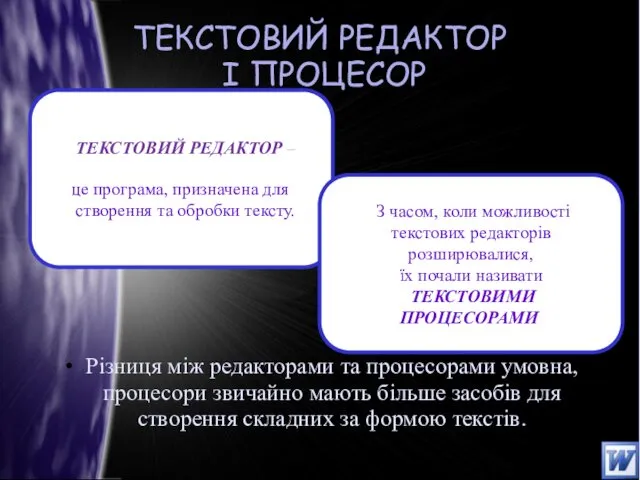 ТЕКСТОВИЙ РЕДАКТОР І ПРОЦЕСОР

ТЕКСТОВИЙ РЕДАКТОР –

це програма, призначена для створення та обробки тексту.

З часом, коли можливості текстових редакторів розширювалися, їх почали називати ТЕКСТОВИМИ ПРОЦЕСОРАМИ

• Різниця між редакторами та процесорами умовна, процесори звичайно мають більше засобів для створення складних за формою текстів.

W